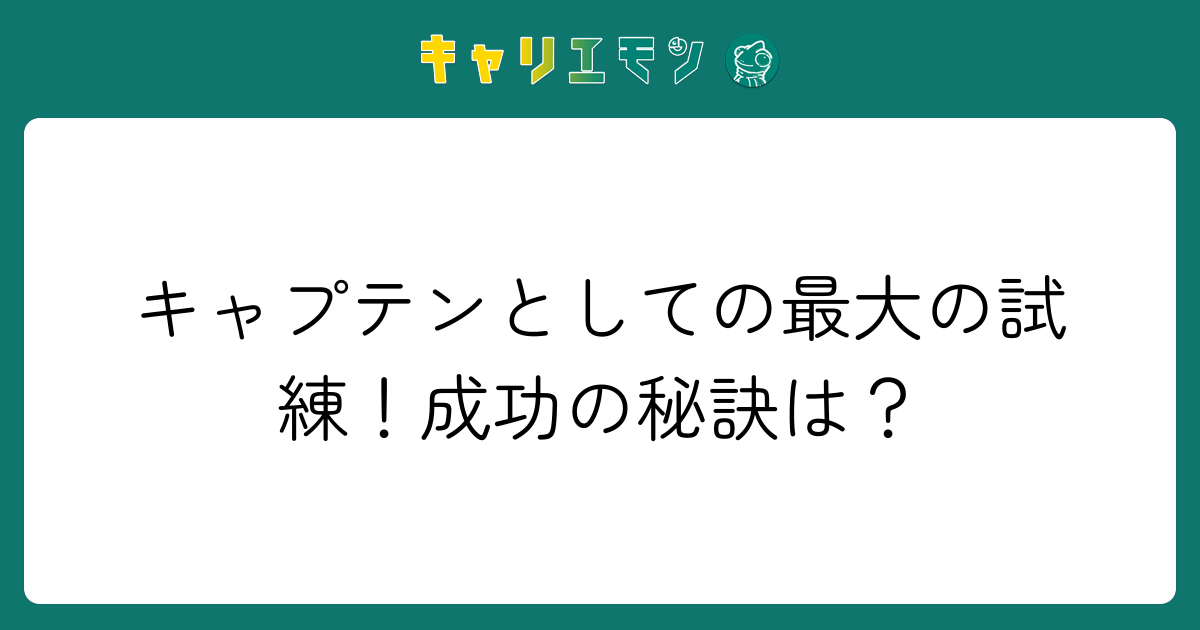 キャリエモン

キャプテンとしての最大の試練！成功の秘訣は？